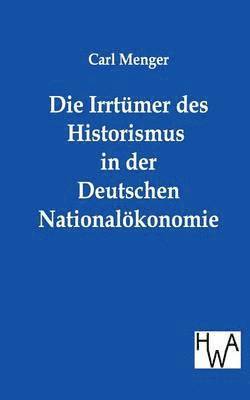 Carl Menger

Die Irrtümer des Historismus in der Deutschen Nationalökonomie

HWA